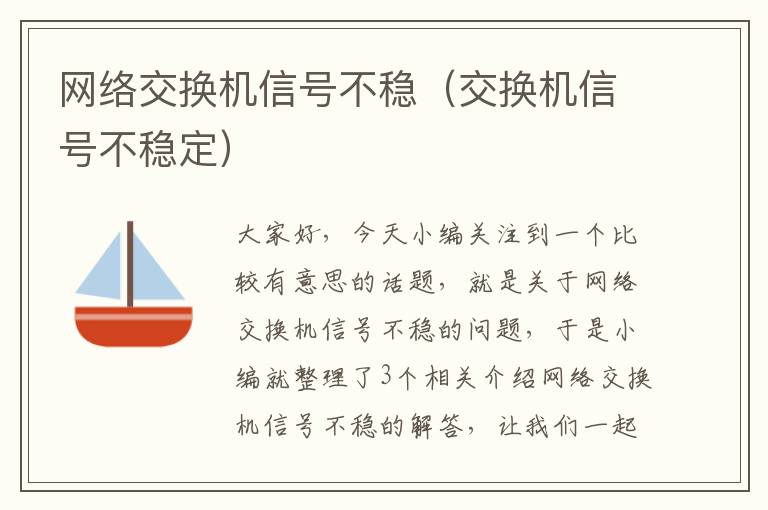 网络交换机信号不稳（交换机信号不稳定）

大家好，今天小编关注到一个比较有意思的话题，就是关于网络交换机信号不稳的问题，于是小编就整理了3个相关介绍网络交换机信号不稳的解答，让我们一起